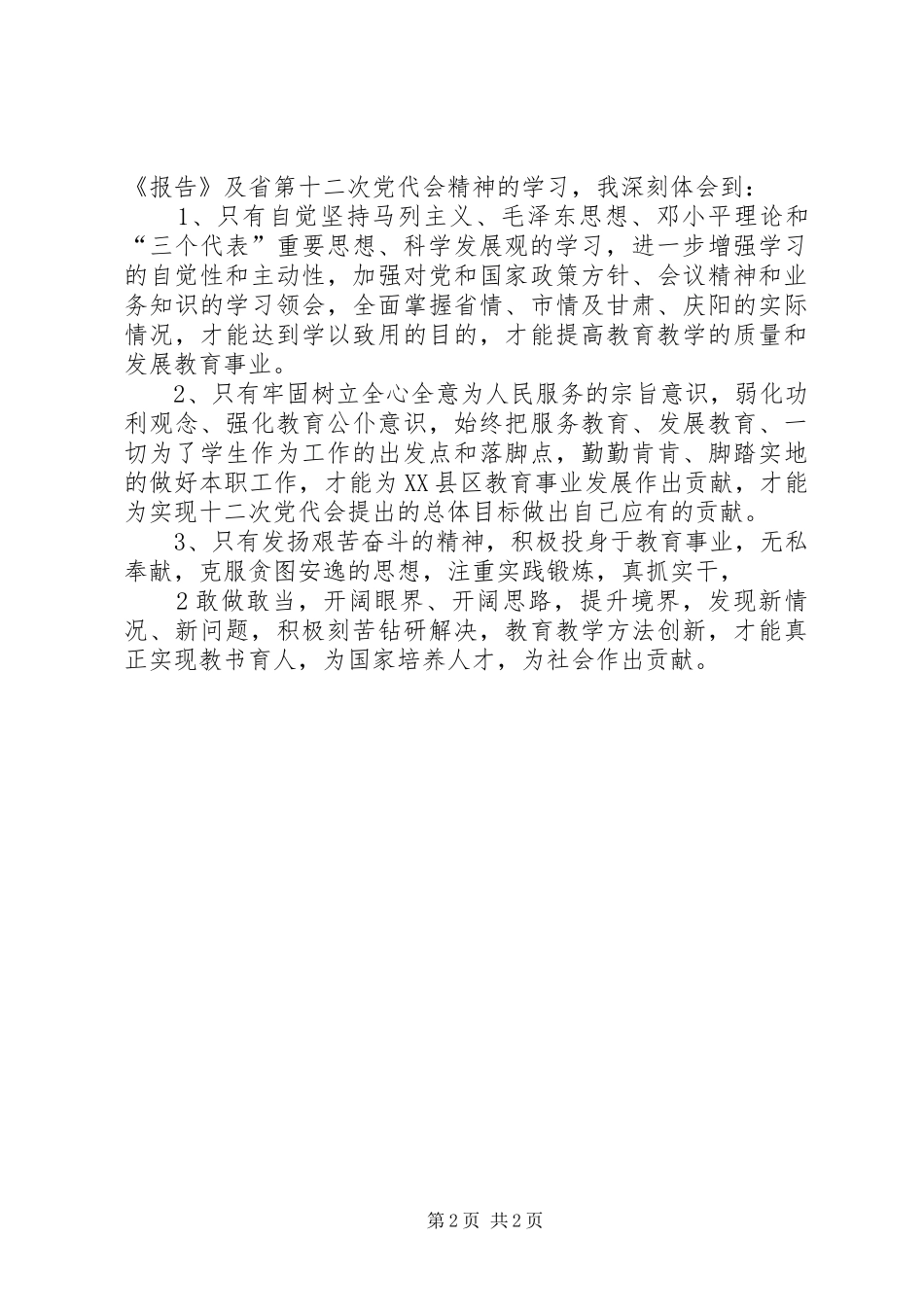 《报告》及省第十二次党代会精神的学习，我深刻体会到：

1、只有自觉坚持马列主义、毛泽东思想、邓小平理论和“三个代表”重要思想、科学发展观的学习，进一步增强学习的自觉性和主动性，加强对党和国家政策方针、会议精神和业务知识的学习领会，全面掌握省情、市情及甘肃、庆阳的实际情况，才能达到学以致用的目的，才能提高教育教学的质量和发展教育事业。

2、只有牢固树立全心全意为人民服务的宗旨意识，弱化功利观念、强化教育公仆意识，始终把服务教育、发展教育、一切为了学生作为工作的出发点和落脚点，勤勤肯肯、脚踏实地的做好本职工作，才能为XX县区教育事业发展作出贡献，才能为实现十二次党代会提出的总体目标做出自己应有的贡献。

3、只有发扬艰苦奋斗的精神，积极投身于教育事业，无私奉献，克服贪图安逸的思想，注重实践锻炼，真抓实干，

2敢做敢当，开阔眼界、开阔思路，提升境界，发现新情况、新问题，积极刻苦钻研解决，教育教学方法创新，才能真正实现教书育人，为国家培养人才，为社会作出贡献。

第2页 共2页